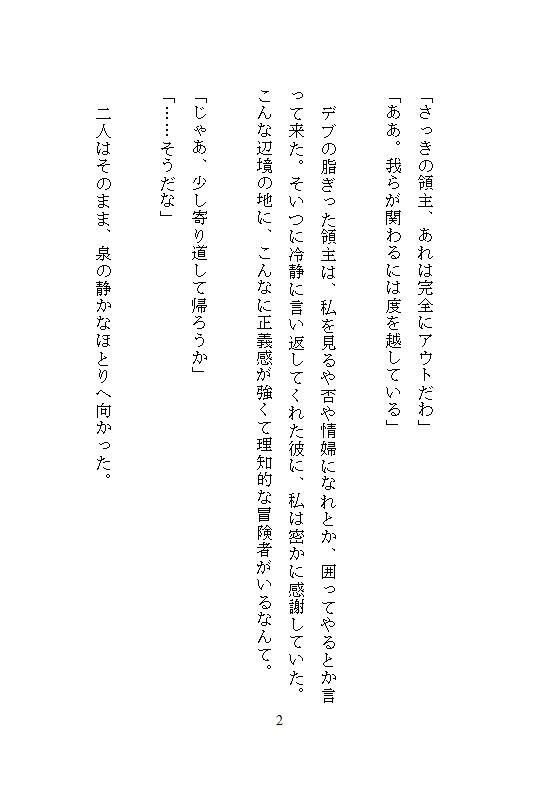 「さっきの領主、あれは完全にアウトだわ」
「ああ。我らが関わるには度を越している」

デブの脂ぎった領主は、私を見るや否や情婦になれとか、囲ってやるとか言って来た。そいつに冷静に言い返してくれた彼に、私は密かに感謝していた。こんな辺境の地に、こんなに正義感が強くて理知的な冒険者がいるなんて。

「じゃあ、少し寄り道して帰ろうか」
「……そうだな」

二人はそのまま、泉の静かなほとりへ向かった。

2